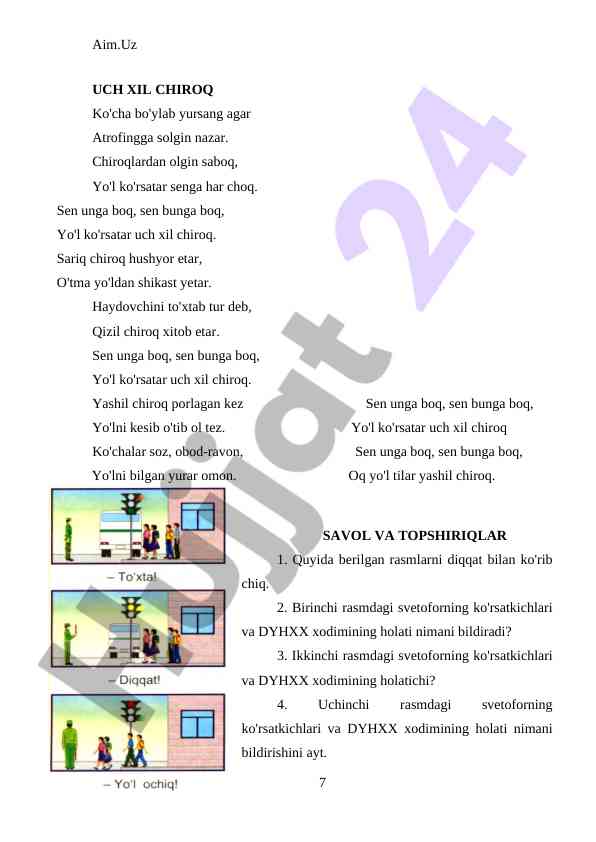 Aim.Uz

UCH XIL CHIROQ

Ko'cha bo'ylab yursang agar
Atrofingga solgin nazar.
Chiroqlardan olgin saboq,
Yo'l ko'rsatar senga har choq.
Sen unga boq, sen bunga boq,
Yo'l ko'rsatar uch xil chiroq.
Sariq chiroq hushyor etar,
O'tma yo'ldan shikast yetar.
Haydovchini to'xtab tur deb,
Qizil chiroq xitob etar.
Sen unga boq, sen bunga boq,
Yo'l ko'rsatar uch xil chiroq.
Yashil chiroq porlagan kez
Yo'lni kesib o'tib ol tez.
Ko'chalar soz, obod-ravon,
Yo'lni bilgan yurar omon.

Sen unga boq, sen bunga boq,
Yo'l ko'rsatar uch xil chiroq
Sen unga boq, sen bunga boq,
Oq yo'l tilar yashil chiroq.

– To'xta!

– Diqqat!

– Yo'l ochiq!

SAVOL VA TOPSHIRIQLAR

1. Quyida berilgan rasmlarni diqqat bilan ko'rib chiq.

2. Birinchi rasmdagi svetoforning ko'rsatkichlari va DYHXX xodimining holati nimani bildiradi?

3. Ikkinchi rasmdagi svetoforning ko'rsatkichlari va DYHXX xodimining holatichi?

4. Uchinchi rasmdagi svetoforning ko'rsatkichlari va DYHXX xodimining holati nimani bildirishini ayt.

7

Hujjat 24